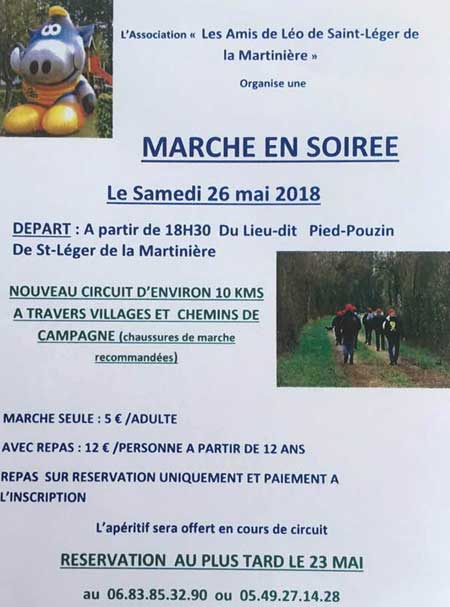 L'Association « Les Amis de Léo de Saint-Léger de la Martinière »
Organise une

MARCHE EN SOIREE

Le Samedi 26 mai 2018

DEPART : A partir de 18H30 Du Lieu-dit Pied-Pouzin De St-Léger de la Martinière

NOUVEAU CIRCUIT D'ENVIRON 10 KMS A TRAVERS VILLAGES ET CHEMINS DE CAMPAGNE (chaussures de marche recommandées)

MARCHE SEULE : 5 € /ADULTE

AVEC REPAS : 12 € /PERSONNE A PARTIR DE 12 ANS

REPAS SUR RESERVATION UNIQUEMENT ET PAIEMENT A L'INSCRIPTION

L'apéritif sera offert en cours de circuit

RESERVATION AU PLUS TARD LE 23 MAI

au 06.83.85.32.90 ou 05.49.27.14.28